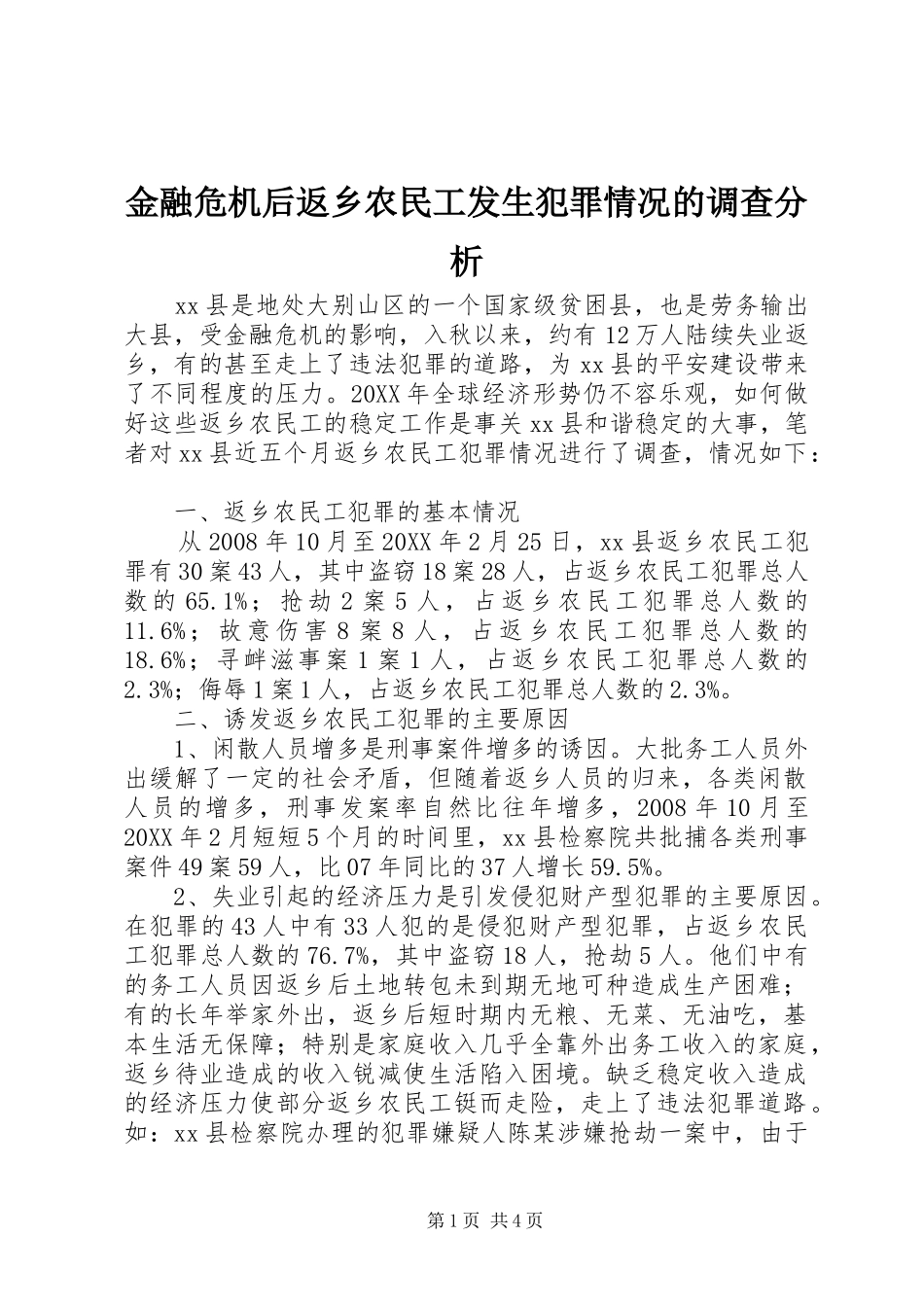 金融危机后返乡农民工发生犯罪情况的调查分析

xx县是地处大别山区的一个国家级贫困县，也是劳务输出大县，受金融危机的影响，入秋以来，约有12万人陆续失业返乡，有的甚至走上了违法犯罪的道路，为xx县的平安建设带来了不同程度的压力。20XX年全球经济形势仍不容乐观，如何做好这些返乡农民工的稳定工作是事关xx县和谐稳定的大事，笔者对xx县近五个月返乡农民工犯罪情况进行了调查，情况如下：

一、返乡农民工犯罪的基本情况

从2008年10月至20XX年2月25日，xx县返乡农民工犯罪有30案43人，其中盗窃18案28人，占返乡农民工犯罪总人数的65.1%；抢劫2案5人，占返乡农民工犯罪总人数的11.6%；故意伤害8案8人，占返乡农民工犯罪总人数的18.6%；寻衅滋事案1案1人，占返乡农民工犯罪总人数的2.3%；侮辱1案1人，占返乡农民工犯罪总人数的2.3%。

二、诱发返乡农民工犯罪的主要原因

1、闲散人员增多是刑事案件增多的诱因。大批务工人员外出缓解了一定的社会矛盾，但随着返乡人员的归来，各类闲散人员的增多，刑事发案率自然比往年增多，2008年10月至20XX年2月短短5个月的时间里，xx县检察院共批捕各类刑事案件49案59人，比07年同比的37人增长59.5%。

2、失业引起的经济压力是引发侵犯财产型犯罪的主要原因。在犯罪的43人中有33人犯的是侵犯财产型犯罪，占返乡农民工犯罪总人数的76.7%，其中盗窃18人，抢劫5人。他们中有的务工人员因返乡后土地转包未到期无地可种造成生产困难；有的长年举家外出，返乡后短时期内无粮、无菜、无油吃，基本生活无保障；特别是家庭收入几乎全靠外出务工收入的家庭，返乡待业造成的收入锐减使生活陷入困境。缺乏稳定收入造成的经济压力使部分返乡农民工铤而走险，走上了违法犯罪道路。如：xx县检察院办理的犯罪嫌疑人陈某涉嫌抢劫一案中，由于

第1页 共4页